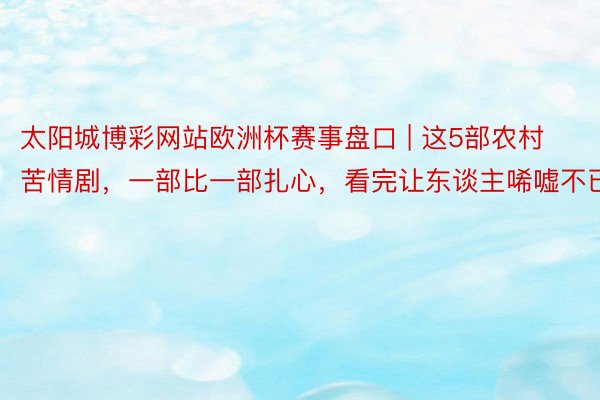 太阳城博彩网站欧洲杯赛事盘口 | 这5部农村苦情剧，一部比一部扎心，看完让东谈主唏嘘不已